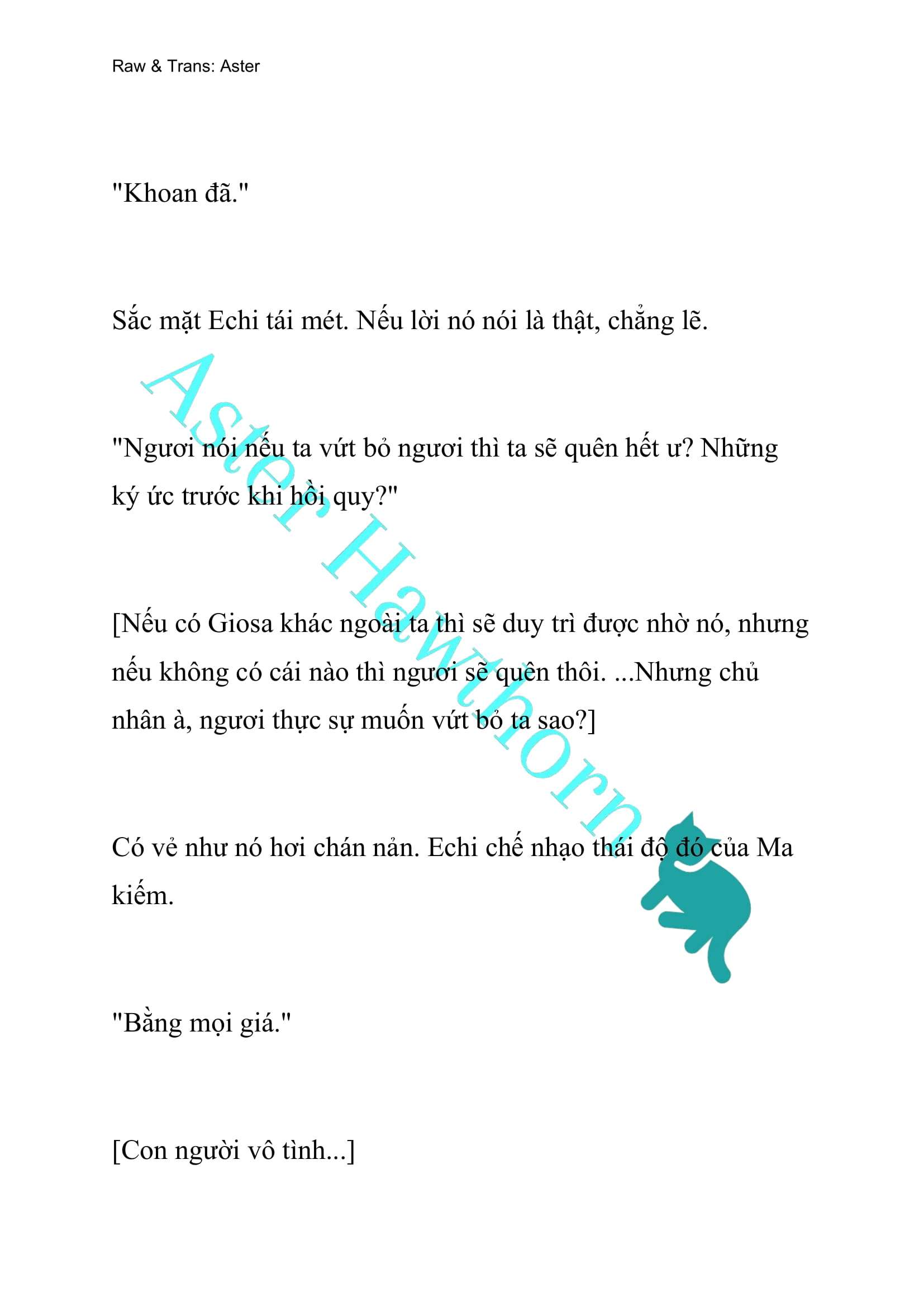 Raw & Trans: Aster

"Khoan đã."

Sắc mặt Echi tái mét. Nếu lời nó nói là thật, chẳng lẽ.

"Ngươi nói nếu ta vứt bỏ ngươi thì ta sẽ quên hết ư? Những ký ức trước khi hồi quy?"

[Nếu có Giosa khác ngoài ta thì sẽ duy trì được nhờ nó, nhưng nếu không có cái nào thì ngươi sẽ quên thôi. ...Nhưng chủ nhân à, ngươi thực sự muốn vứt bỏ ta sao?]

Có vẻ như nó hơi chán nản. Echi chế nhạo thái độ đó của Ma kiếm.

"Bằng mọi giá."

[Con người vô tình...]

Aster Hawthorn